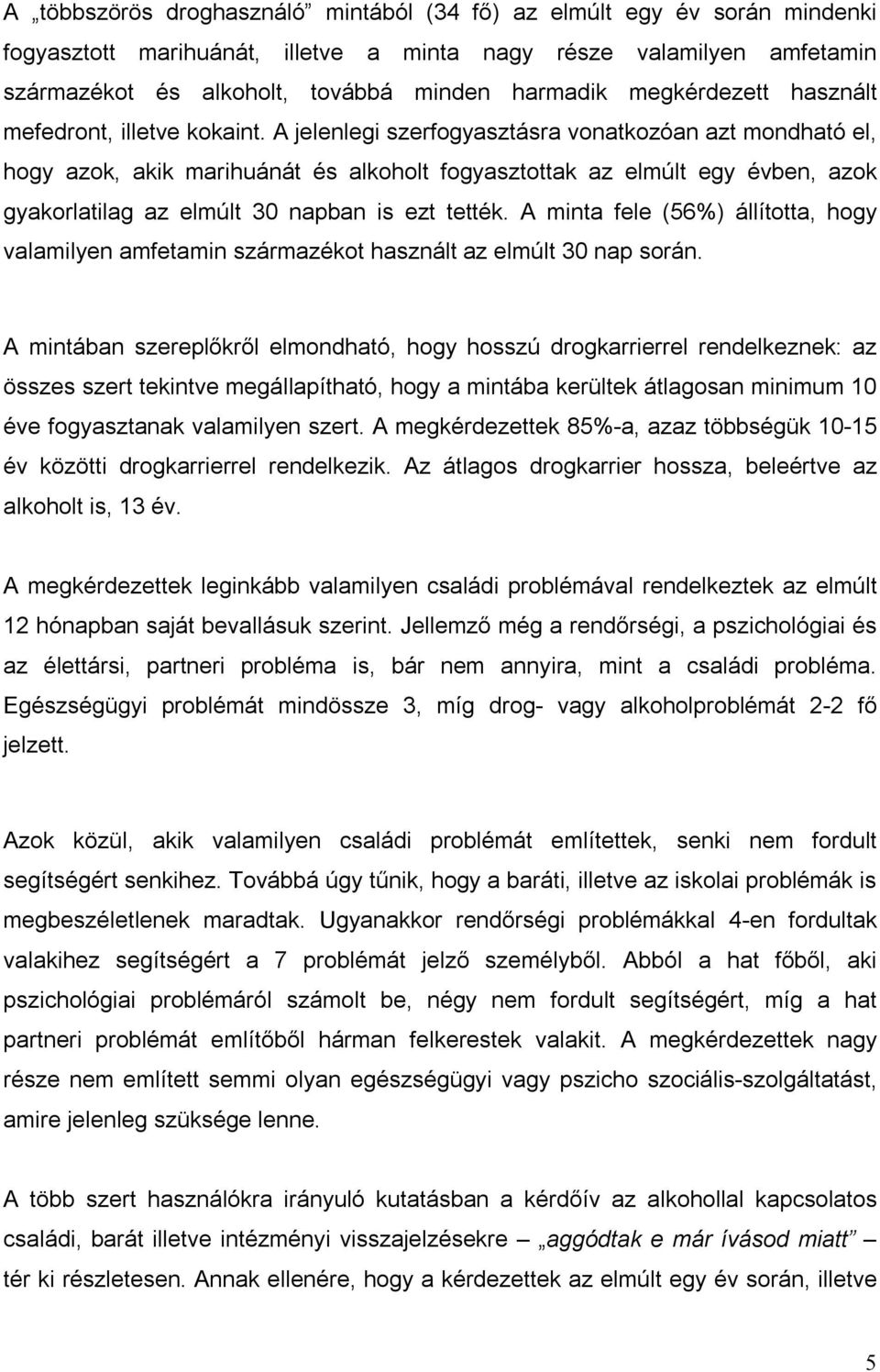 A „többszörös droghasználó” mintából (34 fő) az elmúlt egy év során mindenki fogyasztott marihuánát, illetve a minta nagy része valamilyen amfetamin származékot és alkoholt, továbbá minden harmadik megkérdezett használt mefedront, illetve kokaint. A jelenlegi szerfogyasztásra vonatkozóan azt mondható el, hogy azok, akik marihuánát és alkoholt fogyasztottak az elmúlt egy évben, azok gyakorlatilag az elmúlt 30 napban is ezt tették. A minta fele (56%) állította, hogy valamilyen amfetamin származékot használt az elmúlt 30 nap során.

A mintában szereplőkről elmondható, hogy hosszú drogkarrierrel rendelkeznek: az összes szert tekintve megállapítható, hogy a mintába kerültek átlagosan minimum 10 éve fogyasztanak valamilyen szert. A megkérdezettek 85%-a, azaz többségük 10-15 év közötti drogkarrierrel rendelkezik. Az átlagos drogkarrier hossza, beleértve az alkoholt is, 13 év.

A megkérdezettek leginkább valamilyen családi problémával rendelkeztek az elmúlt 12 hónapban saját bevallásuk szerint. Jellemző még a rendőrségi, a pszichológiai és az élettársi, partneri probléma is, bár nem annyira, mint a családi probléma. Egészségügyi problémát mindössze 3, míg drog- vagy alkoholproblémát 2-2 fő jelzett.

Azok közül, akik valamilyen családi problémát említettek, senki nem fordult segítségért senkihez. Továbbá úgy tűnik, hogy a baráti, illetve az iskolai problémák is megbeszéletlenek maradtak. Ugyanakkor rendőrségi problémákkal 4-en fordultak valakihez segítségért a 7 problémát jelző személyből. Abból a hat főből, aki pszichológiai problémáról számolt be, négy nem fordult segítségért, míg a hat partneri problémát említőből hárman felkerestek valakit. A megkérdezettek nagy része nem említett semmi olyan egészségügyi vagy pszicho szociális-szolgáltatást, amire jelenleg szüksége lenne.

A több szert használókra irányuló kutatásban a kérdőív az alkohollal kapcsolatos családi, barát illetve intézményi visszajelzésekre – „aggódtak e már ívásod miatt” – tér ki részletesen. Annak ellenére, hogy a kérdezettek az elmúlt egy év során, illetve

5